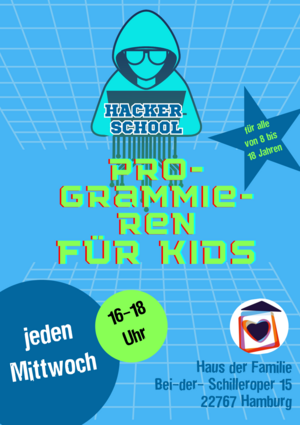 HACKER-SCHOOL

für alle von 8 bis 18 Jahren

PRO-GRAMMIE-REN FÜR KIDS

jeden Mittwoch

16-18 Uhr

Haus der Familie
Bei-der- Schilleroper 15
22767 Hamburg